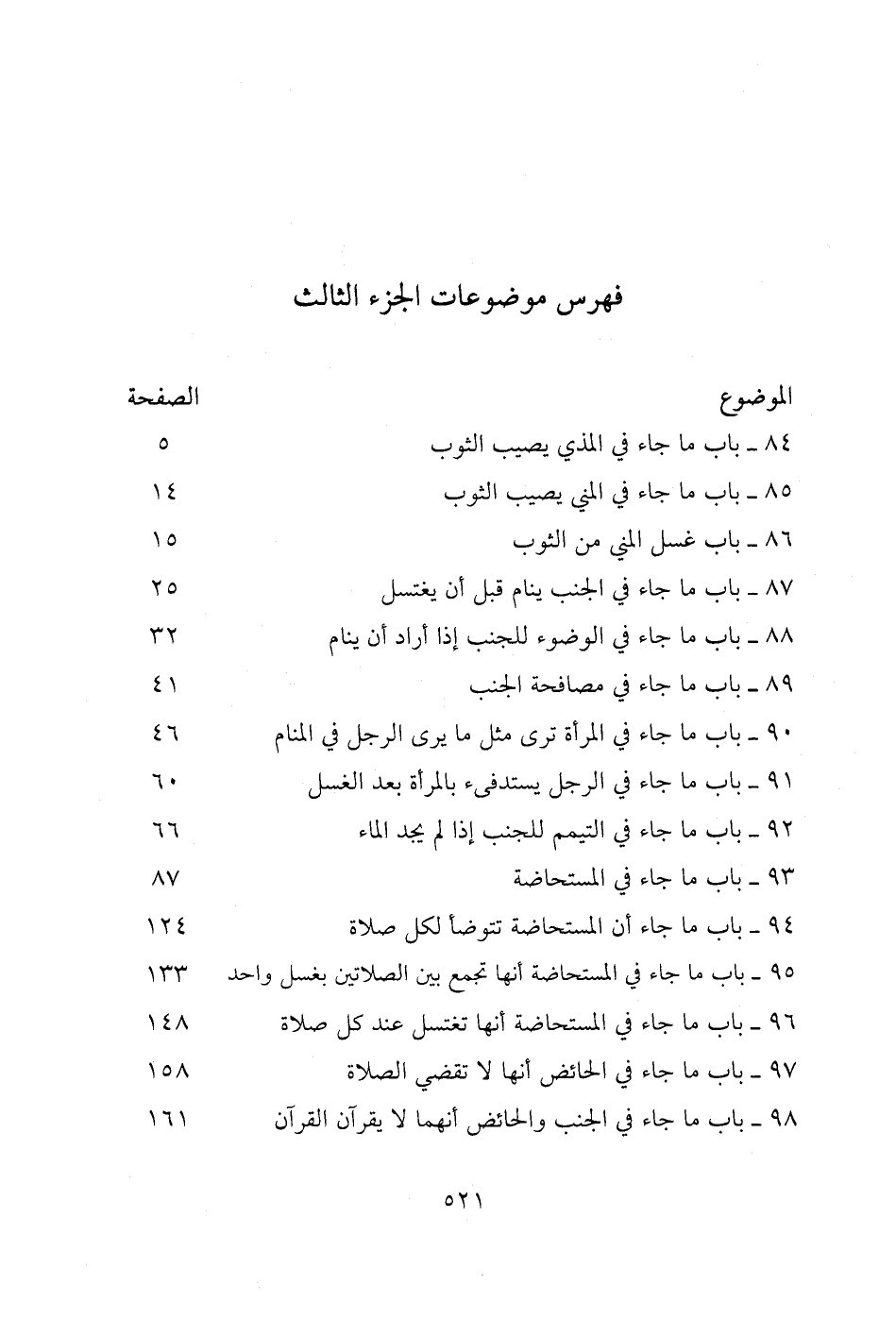 فهرس موضوعات الجزء الثالث

| الموضوع | الصفحة |
|---|---|
| ٨٤ ـ باب ما جاء في المذي يصيب الثوب | ٥ |
| ٨٥ ـ باب ما جاء في المني يصيب الثوب | ١٤ |
| ٨٦ ـ باب غسل المني من الثوب | ١٥ |
| ٨٧ ـ باب ما جاء في الجنب ينام قبل أن يغتسل | ٢٥ |
| ٨٨ ـ باب ما جاء في الوضوء للجنب إذا أراد أن ينام | ٣٢ |
| ٨٩ ـ باب ما جاء في مصافحة الجنب | ٤١ |
| ٩٠ ـ باب ما جاء في المرأة ترى مثل ما يرى الرجل في المنام | ٤٦ |
| ٩١ ـ باب ما جاء في الرجل يستدفىء بالمرأة بعد الغسل | ٦٠ |
| ٩٢ ـ باب ما جاء في التيمم للجنب إذا لم يجد الماء | ٦٦ |
| ٩٣ ـ باب ما جاء في المستحاضة | ٨٧ |
| ٩٤ ـ باب ما جاء أن المستحاضة تتوضأ لكل صلاة | ١٢٤ |
| ٩٥ ـ باب ما جاء في المستحاضة أنها تجمع بين الصلاتين بغسل واحد | ١٣٣ |
| ٩٦ ـ باب ما جاء في المستحاضة أنها تغتسل عند كل صلاة | ١٤٨ |
| ٩٧ ـ باب ما جاء في الحائض أنها لا تقضي الصلاة | ١٥٨ |
| ٩٨ ـ باب ما جاء في الجنب والحائض أنهما لا يقرآن القرآن | ١٦١ |

٥٢١